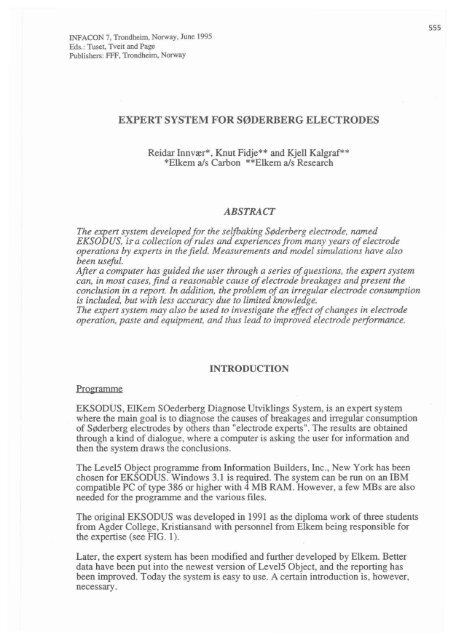 555

INFACON 7, Trondheim, Norway, June 1995
Eds.: Tuset, Tveit and Page
Publishers: FFF, Trondheim, Norway

EXPERT SYSTEM FOR SØDERBERG ELECTRODES

Reidar Innvær*, Knut Fidje** and Kjell Kalgraf**
*Elkem a/s Carbon **Elkem a/s Research

ABSTRACT

The expert system developed for the selfbaking Søderberg electrode, named EKSODUS, is a collection of rules and experiences from many years of electrode operations by experts in the field. Measurements and model simulations have also been useful.
After a computer has guided the user through a series of questions, the expert system can, in most cases, find a reasonable cause of electrode breakages and present the conclusion in a report. In addition, the problem of an irregular electrode consumption is included, but with less accuracy due to limited knowledge.
The expert system may also be used to investigate the effect of changes in electrode operation, paste and equipment, and thus lead to improved electrode performance.

INTRODUCTION

Programme

EKSODUS, ElKem SOederberg Diagnose Utviklings System, is an expert system where the main goal is to diagnose the causes of breakages and irregular consumption of Søderberg electrodes by others than "electrode experts". The results are obtained through a kind of dialogue, where a computer is asking the user for information and then the system draws the conclusions.

The Level5 Object programme from Information Builders, Inc., New York has been chosen for EKSODUS. Windows 3.1 is required. The system can be run on an IBM compatible PC of type 386 or higher with 4 MB RAM. However, a few MBs are also needed for the programme and the various files.

The original EKSODUS was developed in 1991 as the diploma work of three students from Agder College, Kristiansand with personnel from Elkem being responsible for the expertise (see FIG. 1).

Later, the expert system has been modified and further developed by Elkem. Better data have been put into the newest version of Level5 Object, and the reporting has been improved. Today the system is easy to use. A certain introduction is, however, necessary.